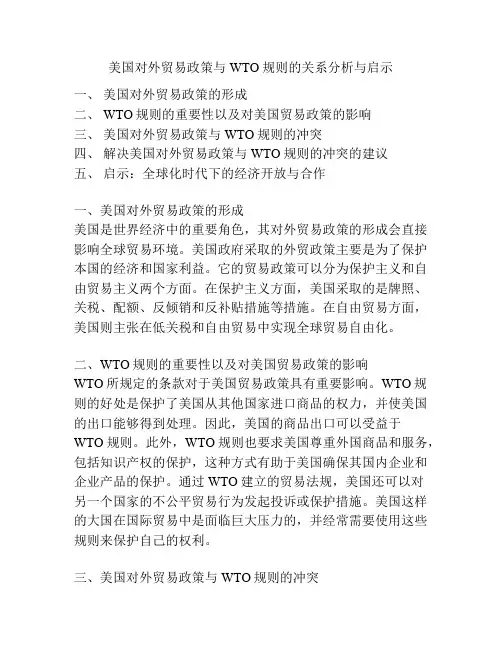 美国对外贸易政策与 WTO 规则的关系分析与启示

一、 美国对外贸易政策的形成
二、 WTO 规则的重要性以及对美国贸易政策的影响
三、 美国对外贸易政策与 WTO 规则的冲突
四、 解决美国对外贸易政策与 WTO 规则的冲突的建议
五、 启示：全球化时代下的经济开放与合作

一、美国对外贸易政策的形成
美国是世界经济中的重要角色，其对外贸易政策的形成会直接影响全球贸易环境。美国政府采取的外贸政策主要是为了保护本国的经济和国家利益。它的贸易政策可以分为保护主义和自由贸易主义两个方面。在保护主义方面，美国采取的是牌照、关税、配额、反倾销和反补贴措施等措施。在自由贸易方面，美国则主张在低关税和自由贸易中实现全球贸易自由化。

二、WTO 规则的重要性以及对美国贸易政策的影响
WTO 所规定的条款对于美国贸易政策具有重要影响。WTO 规则的好处是保护了美国从其他国家进口商品的权力，并使美国的出口能够得到处理。因此，美国的商品出口可以受益于 WTO 规则。此外，WTO 规则也要求美国尊重外国商品和服务，包括知识产权的保护，这种方式有助于美国确保其国内企业和企业产品的保护。通过 WTO 建立的贸易法规，美国还可以对另一个国家的不公平贸易行为发起投诉或保护措施。美国这样的大国在国际贸易中是面临巨大压力的，并经常需要使用这些规则来保护自己的权利。

三、美国对外贸易政策与 WTO 规则的冲突